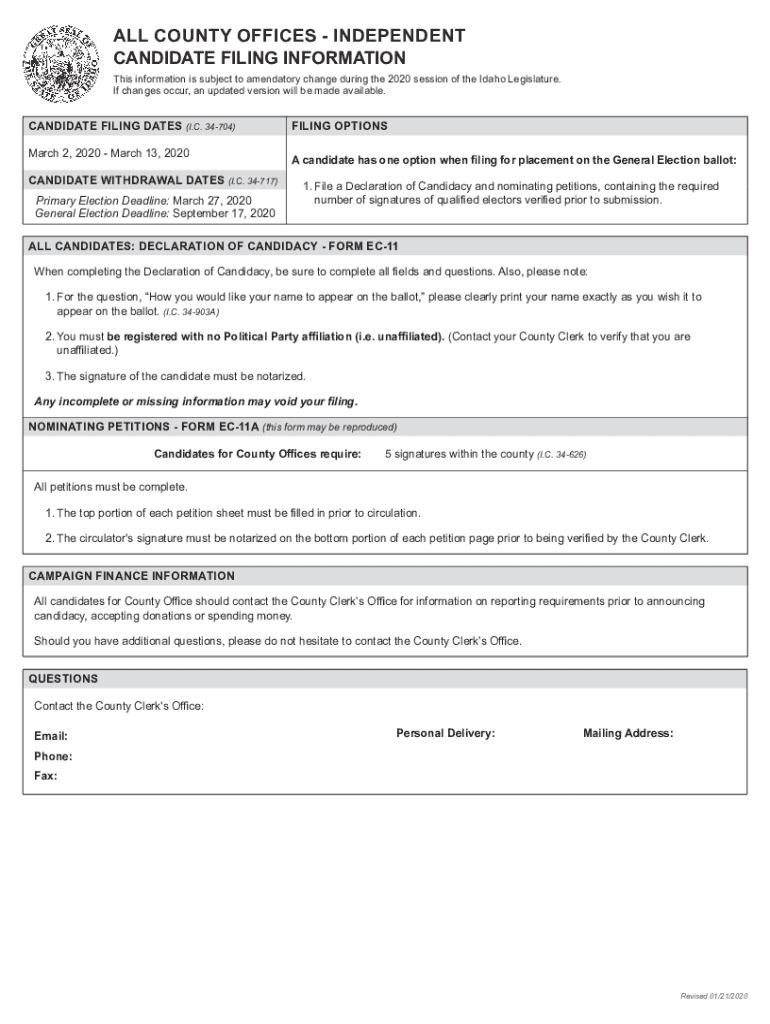 ALL COUNTY OFFICES - INDEPENDENT CANDIDATE FILING INFORMATION

This information is subject to amendatory change during the 2020 session of the Idaho Legislature. If changes occur, an updated version will be made available.

CANDIDATE FILING DATES (I.C. 34-704)

March 2, 2020 - March 13, 2020

CANDIDATE WITHDRAWAL DATES (I.C. 34-717)

Primary Election Deadline: March 27, 2020
General Election Deadline: September 17, 2020

FILING OPTIONS

A candidate has one option when filing for placement on the General Election ballot:

1. File a Declaration of Candidacy and nominating petitions, containing the required number of signatures of qualified electors verified prior to submission.

ALL CANDIDATES: DECLARATION OF CANDIDACY - FORM EC-11

When completing the Declaration of Candidacy, be sure to complete all fields and questions. Also, please note:

1. For the question, "How you would like your name to appear on the ballot," please clearly print your name exactly as you wish it to appear on the ballot. (I.C. 34-903A)

2. You must be registered with no Political Party affiliation (i.e. unaffiliated). (Contact your County Clerk to verify that you are unaffiliated.)

3. The signature of the candidate must be notarized.

Any incomplete or missing information may void your filing.

NOMINATING PETITIONS - FORM EC-11A (this form may be reproduced)

Candidates for County Offices require: 5 signatures within the county (I.C. 34-626)

All petitions must be complete.

1. The top portion of each petition sheet must be filled in prior to circulation.

2. The circulator's signature must be notarized on the bottom portion of each petition page prior to being verified by the County Clerk.

CAMPAIGN FINANCE INFORMATION

All candidates for County Office should contact the County Clerk's Office for information on reporting requirements prior to announcing candidacy, accepting donations or spending money.

Should you have additional questions, please do not hesitate to contact the County Clerk's Office.

QUESTIONS

Contact the County Clerk's Office:

Email:

Phone:

Fax:

Personal Delivery:

Mailing Address:

Revised 01/21/2020